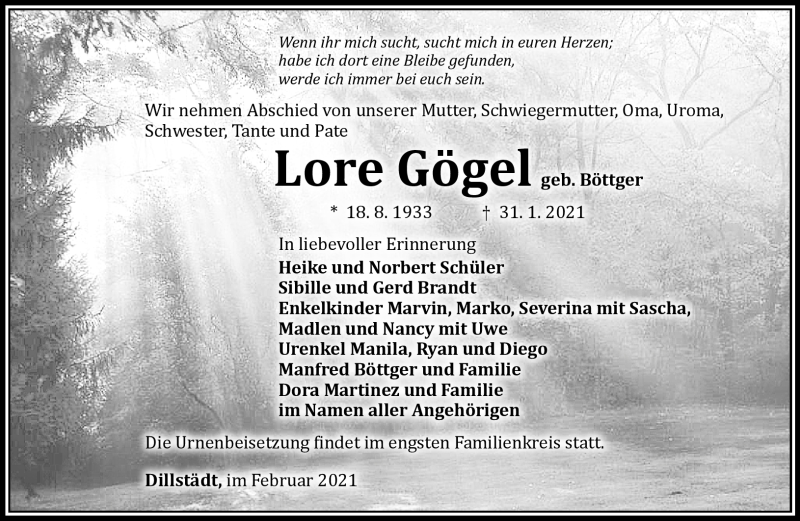 Wenn ihr mich sucht, sucht mich in euren Herzen;
habe ich dort eine Bleibe gefunden,
werde ich immer bei euch sein.

Wir nehmen Abschied von unserer Mutter, Schwiegermutter, Oma, Uroma, Schwester, Tante und Pate

Lore Gögel geb. Böttger

* 18. 8. 1933 † 31. 1. 2021

In liebevoller Erinnerung
Heike und Norbert Schüler
Sibille und Gerd Brandt
Enkelkinder Marvin, Marko, Severina mit Sascha,
Madlen und Nancy mit Uwe
Urenkel Manila, Ryan und Diego
Manfred Böttger und Familie
Dora Martinez und Familie
im Namen aller Angehörigen

Die Urnenbeisetzung findet im engsten Familienkreis statt.

Dillstädt, im Februar 2021